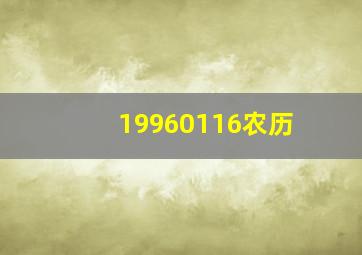 19960116农历